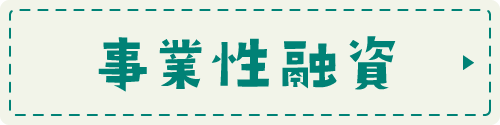 事業性融資